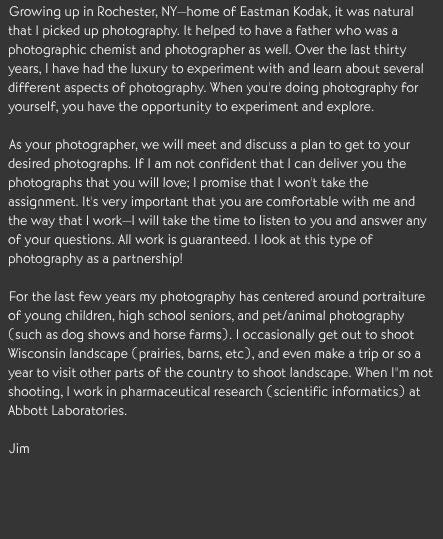 Growing up in Rochester, NY—home of Eastman Kodak, it was natural that I picked up photography. It helped to have a father who was a photographic chemist and photographer as well. Over the last thirty years, I have had the luxury to experiment with and learn about several different aspects of photography. When you're doing photography for yourself, you have the opportunity to experiment and explore.

As your photographer, we will meet and discuss a plan to get to your desired photographs. If I am not confident that I can deliver you the photographs that you will love; I promise that I won't take the assignment. It's very important that you are comfortable with me and the way that I work—I will take the time to listen to you and answer any of your questions. All work is guaranteed. I look at this type of photography as a partnership!

For the last few years my photography has centered around portraiture of young children, high school seniors, and pet/animal photography (such as dog shows and horse farms). I occasionally get out to shoot Wisconsin landscape (prairies, barns, etc), and even make a trip or so a year to visit other parts of the country to shoot landscape. When I"m not shooting, I work in pharmaceutical research (scientific informatics) at Abbott Laboratories.

Jim